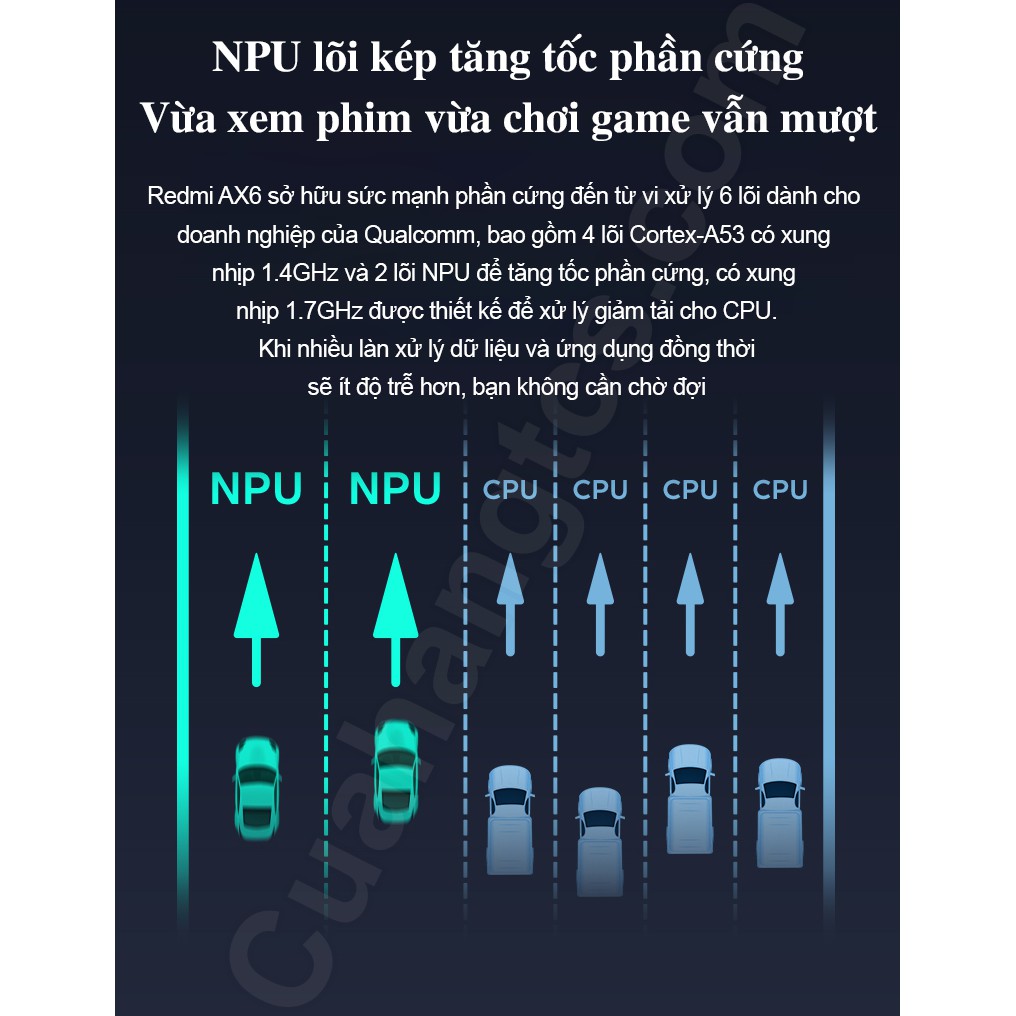 NPU lõi kép tăng tốc phần cứng
Vừa xem phim vừa chơi game vẫn mượt

Redmi AX6 sở hữu sức mạnh phần cứng đến từ vi xử lý 6 lõi dành cho doanh nghiệp của Qualcomm, bao gồm 4 lõi Cortex-A53 có xung nhịp 1.4GHz và 2 lõi NPU để tăng tốc phần cứng, có xung nhịp 1.7GHz được thiết kế để xử lý giảm tải cho CPU. Khi nhiều làn xử lý dữ liệu và ứng dụng đồng thời sẽ ít độ trễ hơn, bạn không cần chờ đợi

NPU NPU CPU CPU CPU CPU

Cuahangtot.com